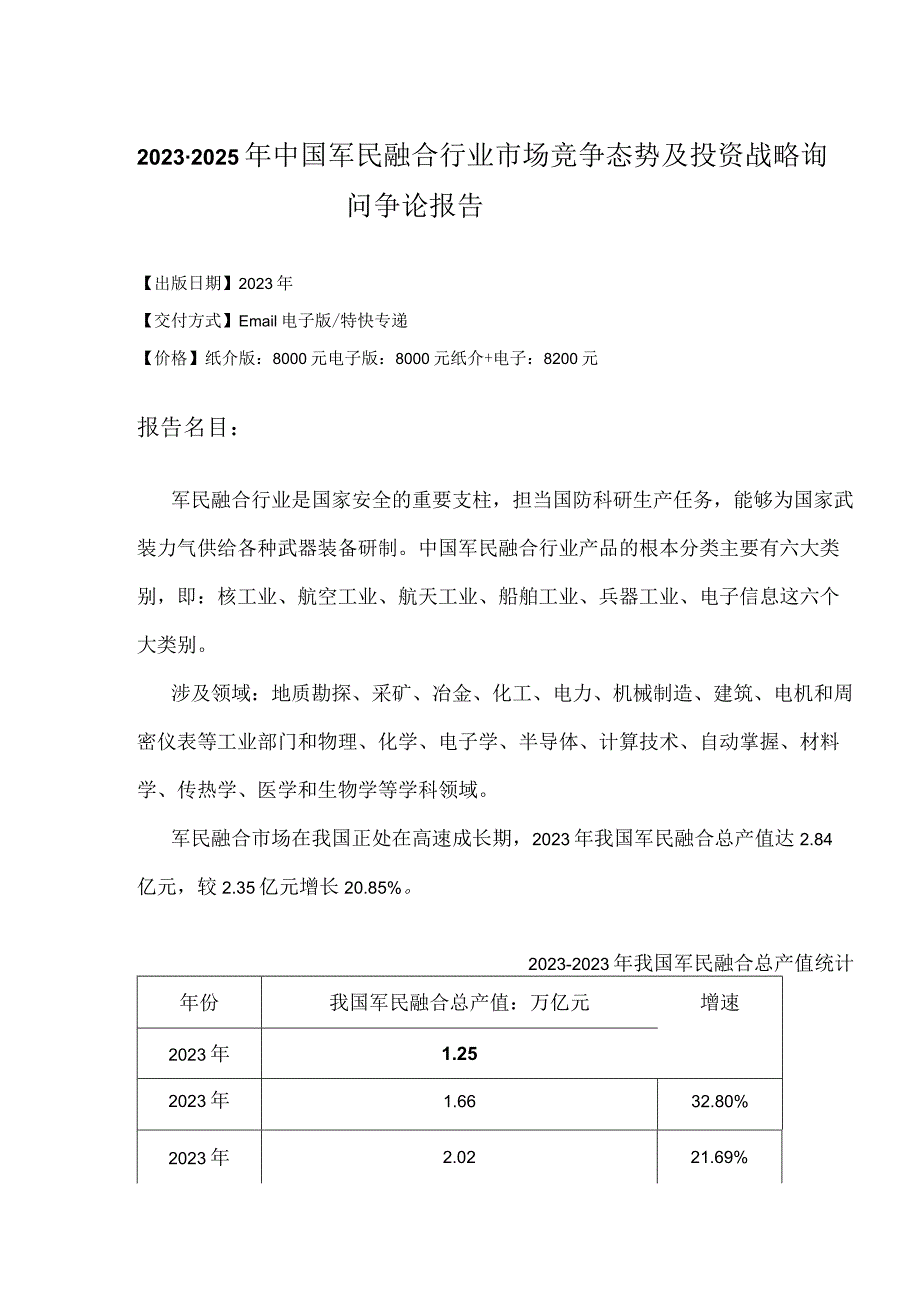 2023·2025年中国军民融合行业市场竞争态势及投资战略询问争论报告

【出版日期】2023年

【交付方式】Email电子版/特快专递

【价格】纸介版：8000元电子版：8000元纸介+电子：8200元

报告名目：

军民融合行业是国家安全的重要支柱，担当国防科研生产任务，能够为国家武装力气供给各种武器装备研制。中国军民融合行业产品的根本分类主要有六大类别，即：核工业、航空工业、航天工业、船舶工业、兵器工业、电子信息这六个大类别。

涉及领域：地质勘探、采矿、冶金、化工、电力、机械制造、建筑、电机和周密仪表等工业部门和物理、化学、电子学、半导体、计算技术、自动掌握、材料学、传热学、医学和生物学等学科领域。

军民融合市场在我国正处在高速成长期，2023年我国军民融合总产值达2.84亿元，较2.35亿元增长20.85%。

2023-2023年我国军民融合总产值统计

| 年份 | 我国军民融合总产值：万亿元 | 增速 |
|---|---|---|
| 2023年 | 1.25 | |
| 2023年 | 1.66 | 32.80% |
| 2023年 | 2.02 | 21.69% |